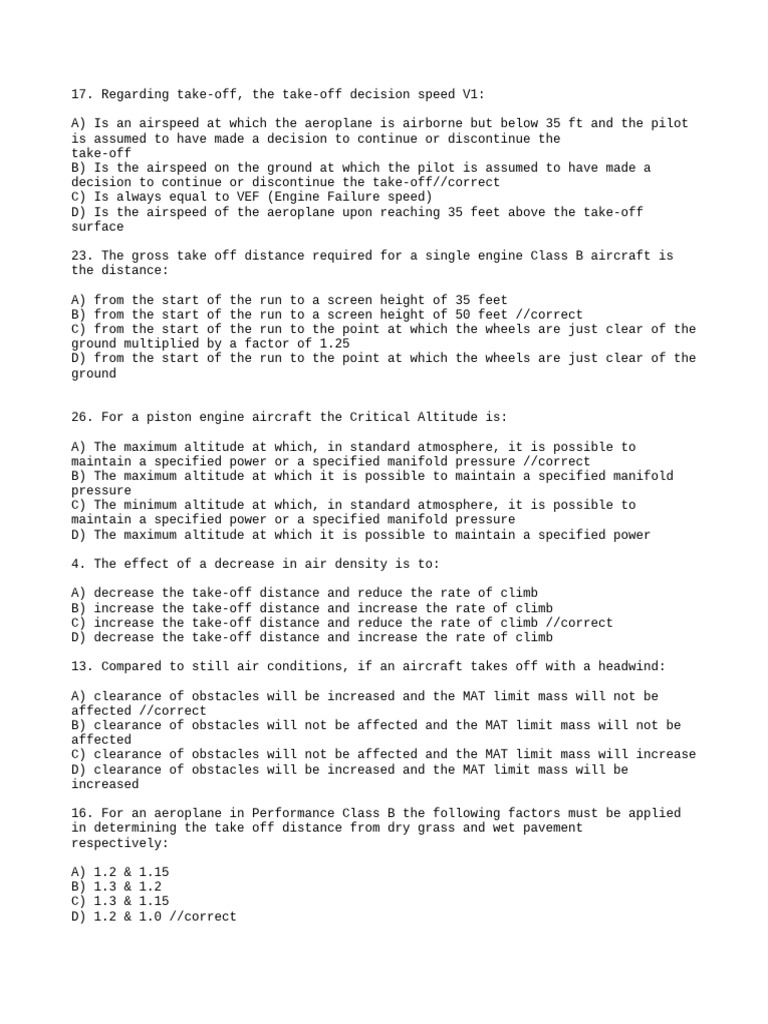 17. Regarding take-off, the take-off decision speed V1:

A) Is an airspeed at which the aeroplane is airborne but below 35 ft and the pilot is assumed to have made a decision to continue or discontinue the take-off
B) Is the airspeed on the ground at which the pilot is assumed to have made a decision to continue or discontinue the take-off//correct
C) Is always equal to VEF (Engine Failure speed)
D) Is the airspeed of the aeroplane upon reaching 35 feet above the take-off surface

23. The gross take off distance required for a single engine Class B aircraft is the distance:

A) from the start of the run to a screen height of 35 feet
B) from the start of the run to a screen height of 50 feet //correct
C) from the start of the run to the point at which the wheels are just clear of the ground multiplied by a factor of 1.25
D) from the start of the run to the point at which the wheels are just clear of the ground

26. For a piston engine aircraft the Critical Altitude is:

A) The maximum altitude at which, in standard atmosphere, it is possible to maintain a specified power or a specified manifold pressure //correct
B) The maximum altitude at which it is possible to maintain a specified manifold pressure
C) The minimum altitude at which, in standard atmosphere, it is possible to maintain a specified power or a specified manifold pressure
D) The maximum altitude at which it is possible to maintain a specified power

4. The effect of a decrease in air density is to:

A) decrease the take-off distance and reduce the rate of climb
B) increase the take-off distance and increase the rate of climb
C) increase the take-off distance and reduce the rate of climb //correct
D) decrease the take-off distance and increase the rate of climb

13. Compared to still air conditions, if an aircraft takes off with a headwind:

A) clearance of obstacles will be increased and the MAT limit mass will not be affected //correct
B) clearance of obstacles will not be affected and the MAT limit mass will not be affected
C) clearance of obstacles will not be affected and the MAT limit mass will increase
D) clearance of obstacles will be increased and the MAT limit mass will be increased

16. For an aeroplane in Performance Class B the following factors must be applied in determining the take off distance from dry grass and wet pavement respectively:

A) 1.2 & 1.15
B) 1.3 & 1.2
C) 1.3 & 1.15
D) 1.2 & 1.0 //correct